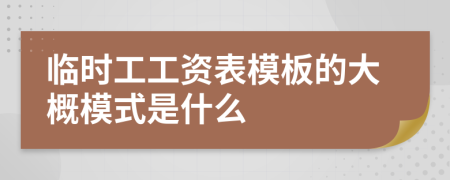 临时工工资表模板的大概模式是什么